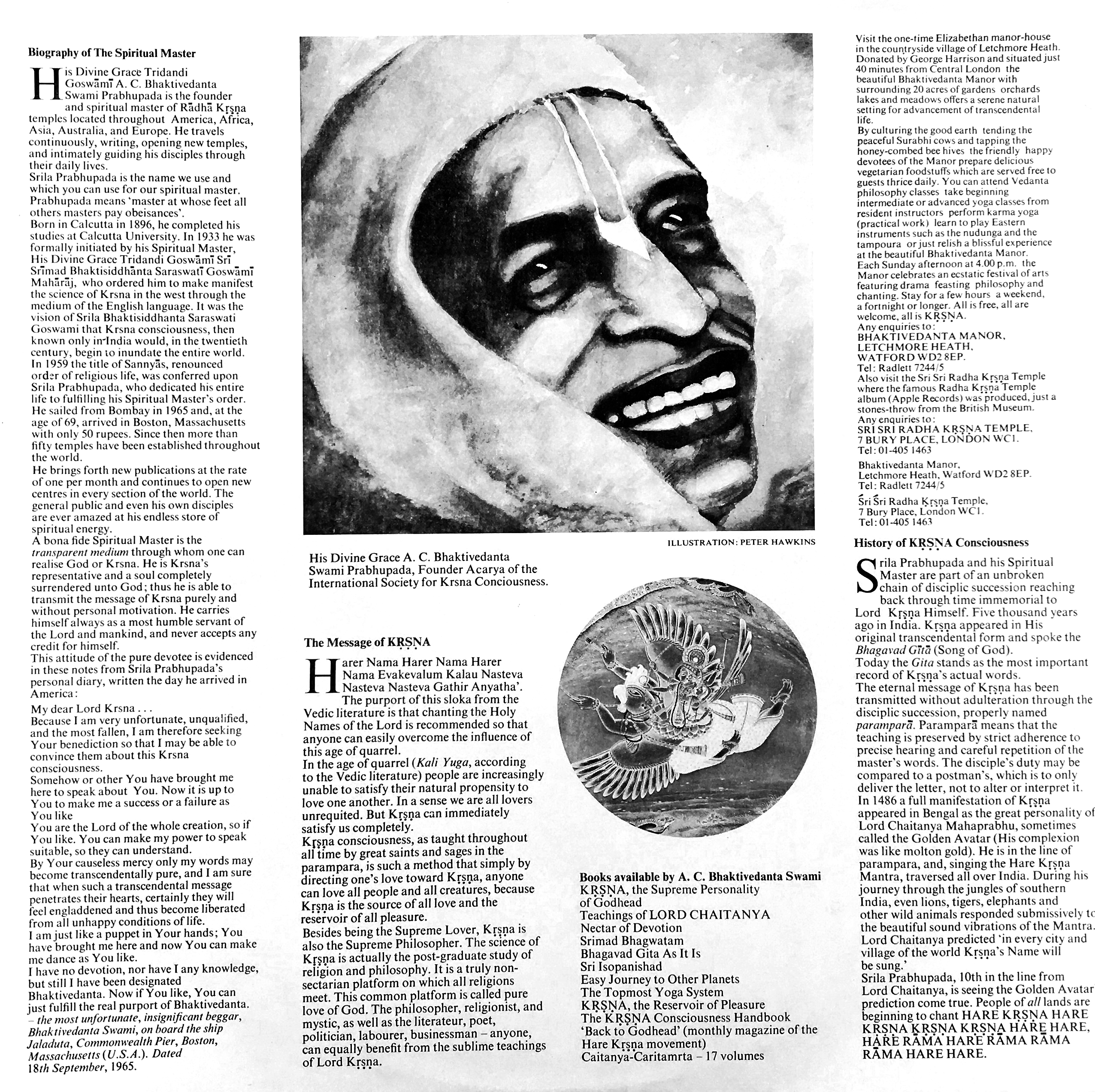 Biography of The Spiritual Master

His Divine Grace Tridandi Goswāmī A. C. Bhaktivedanta Swami Prabhupada is the founder and spiritual master of Rādhā Kṛṣṇa temples located throughout America, Africa, Asia, Australia, and Europe. He travels continuously, writing, opening new temples, and intimately guiding his disciples through their daily lives.
Srila Prabhupada is the name we use and which you can use for our spiritual master. Prabhupada means 'master at whose feet all others masters pay obeisances'.
Born in Calcutta in 1896, he completed his studies at Calcutta University. In 1933 he was formally initiated by his Spiritual Master, His Divine Grace Tridandi Goswāmī Srī Srīmad Bhaktisiddhānta Saraswatī Goswāmī Mahārāj, who ordered him to make manifest the science of Krsna in the west through the medium of the English language. It was the vision of Srila Bhaktisiddhanta Saraswati Goswami that Krsna consciousness, then known only in India would, in the twentieth century, begin to inundate the entire world.
In 1959 the title of Sannyās, renounced order of religious life, was conferred upon Srila Prabhupada, who dedicated his entire life to fulfilling his Spiritual Master's order.
He sailed from Bombay in 1965 and, at the age of 69, arrived in Boston, Massachusetts with only 50 rupees. Since then more than fifty temples have been established throughout the world.
He brings forth new publications at the rate of one per month and continues to open new centres in every section of the world. The general public and even his own disciples are ever amazed at his endless store of spiritual energy.
A bona fide Spiritual Master is the transparent medium through whom one can realise God or Krsna. He is Krsna's representative and a soul completely surrendered unto God; thus he is able to transmit the message of Krsna purely and without personal motivation. He carries himself always as a most humble servant of the Lord and mankind, and never accepts any credit for himself.
This attitude of the pure devotee is evidenced in these notes from Srila Prabhupada's personal diary, written the day he arrived in America:

My dear Lord Krsna . . .
Because I am very unfortunate, unqualified, and the most fallen, I am therefore seeking Your benediction so that I may be able to convince them about this Krsna consciousness.
Somehow or other You have brought me here to speak about You. Now it is up to You to make me a success or a failure as You like
You are the Lord of the whole creation, so if You like. You can make my power to speak suitable, so they can understand.
By Your causeless mercy only my words may become transcendentally pure, and I am sure that when such a transcendental message penetrates their hearts, certainly they will feel engladdened and thus become liberated from all unhappy conditions of life.
I am just like a puppet in Your hands; You have brought me here and now You can make me dance as You like.
I have no devotion, nor have I any knowledge, but still I have been designated Bhaktivedanta. Now if You like, You can just fulfill the real purport of Bhaktivedanta.
– the most unfortunate, insignificant beggar, Bhaktivedanta Swami, on board the ship Jaladuta, Commonwealth Pier, Boston, Massachusetts (U.S.A.). Dated 18th September, 1965.

ILLUSTRATION: PETER HAWKINS

His Divine Grace A. C. Bhaktivedanta Swami Prabhupada, Founder Acarya of the International Society for Krsna Conciousness.

The Message of KṚṢṆA

Harer Nama Harer Nama Harer Nama Evakevalum Kalau Nasteva Nasteva Nasteva Gathir Anyatha'.
The purport of this sloka from the Vedic literature is that chanting the Holy Names of the Lord is recommended so that anyone can easily overcome the influence of this age of quarrel.
In the age of quarrel (Kali Yuga, according to the Vedic literature) people are increasingly unable to satisfy their natural propensity to love one another. In a sense we are all lovers unrequited. But Kṛṣṇa can immediately satisfy us completely.
Kṛṣṇa consciousness, as taught throughout all time by great saints and sages in the parampara, is such a method that simply by directing one's love toward Kṛṣṇa, anyone can love all people and all creatures, because Kṛṣṇa is the source of all love and the reservoir of all pleasure.
Besides being the Supreme Lover, Kṛṣṇa is also the Supreme Philosopher. The science of Kṛṣṇa is actually the post-graduate study of religion and philosophy. It is a truly non-sectarian platform on which all religions meet. This common platform is called pure love of God. The philosopher, religionist, and mystic, as well as the literateur, poet, politician, labourer, businessman – anyone, can equally benefit from the sublime teachings of Lord Kṛṣṇa.

Books available by A. C. Bhaktivedanta Swami
KṚṢṆA, the Supreme Personality of Godhead
Teachings of LORD CHAITANYA
Nectar of Devotion
Srimad Bhagwatam
Bhagavad Gita As It Is
Sri Isopanishad
Easy Journey to Other Planets
The Topmost Yoga System
KṚṢṆA, the Reservoir of Pleasure
The KṚṢṆA Consciousness Handbook
'Back to Godhead' (monthly magazine of the Hare Kṛṣṇa movement)
Caitanya-Caritamrta – 17 volumes

Visit the one-time Elizabethan manor-house in the countryside village of Letchmore Heath. Donated by George Harrison and situated just 40 minutes from Central London the beautiful Bhaktivedanta Manor with surrounding 20 acres of gardens orchards lakes and meadows offers a serene natural setting for advancement of transcendental life.
By culturing the good earth tending the peaceful Surabhi cows and tapping the honey-combed bee hives the friendly happy devotees of the Manor prepare delicious vegetarian foodstuffs which are served free to guests thrice daily. You can attend Vedanta philosophy classes take beginning intermediate or advanced yoga classes from resident instructors perform karma yoga (practical work) learn to play Eastern instruments such as the nudunga and the tampoura or just relish a blissful experience at the beautiful Bhaktivedanta Manor.
Each Sunday afternoon at 4.00 p.m. the Manor celebrates an ecstatic festival of arts featuring drama feasting philosophy and chanting. Stay for a few hours a weekend, a fortnight or longer. All is free, all are welcome, all is KṚṢṆA.
Any enquiries to:
BHAKTIVEDANTA MANOR, LETCHMORE HEATH, WATFORD WD2 8EP.
Tel: Radlett 7244/5
Also visit the Sri Sri Radha Kṛṣṇa Temple where the famous Radha Kṛṣṇa Temple album (Apple Records) was produced, just a stones-throw from the British Museum.
Any enquiries to:
SRI SRI RADHA KṚṢṆA TEMPLE, 7 BURY PLACE, LONDON WC1.
Tel: 01-405 1463

Bhaktivedanta Manor, Letchmore Heath, Watford WD2 8EP.
Tel: Radlett 7244/5

Śri Śri Radha Kṛṣṇa Temple, 7 Bury Place, London WC1.
Tel: 01-405 1463

History of KṚṢṆA Consciousness

Srila Prabhupada and his Spiritual Master are part of an unbroken chain of disciplic succession reaching back through time immemorial to Lord Kṛṣṇa Himself. Five thousand years ago in India. Kṛṣṇa appeared in His original transcendental form and spoke the Bhagavad Gītā (Song of God).
Today the Gita stands as the most important record of Kṛṣṇa's actual words.
The eternal message of Kṛṣṇa has been transmitted without adulteration through the disciplic succession, properly named paramparā. Paramparā means that the teaching is preserved by strict adherence to precise hearing and careful repetition of the master's words. The disciple's duty may be compared to a postman's, which is to only deliver the letter, not to alter or interpret it.
In 1486 a full manifestation of Kṛṣṇa appeared in Bengal as the great personality of Lord Chaitanya Mahaprabhu, sometimes called the Golden Avatar (His complexion was like molton gold). He is in the line of parampara, and, singing the Hare Kṛṣṇa Mantra, traversed all over India. During his journey through the jungles of southern India, even lions, tigers, elephants and other wild animals responded submissively to the beautiful sound vibrations of the Mantra. Lord Chaitanya predicted 'in every city and village of the world Kṛṣṇa's Name will be sung.'
Srila Prabhupada, 10th in the line from Lord Chaitanya, is seeing the Golden Avatar prediction come true. People of all lands are beginning to chant HARE KṚṢṆA HARE KṚṢṆA KṚṢṆA KṚṢṆA HARE HARE, HARE RĀMA HARE RĀMA RĀMA RĀMA HARE HARE.